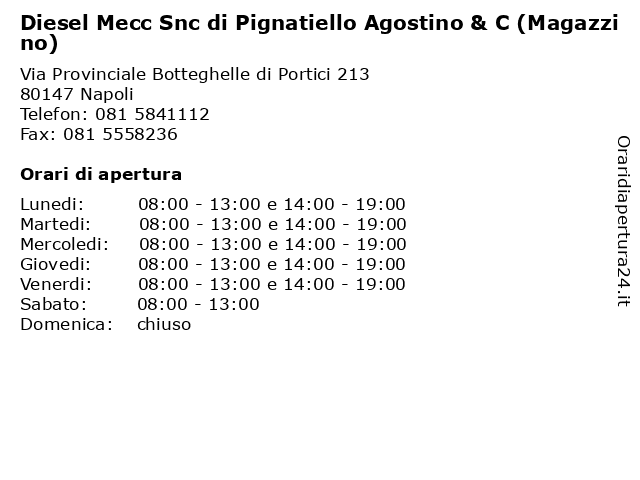 Diesel Mecc Snc di Pignatiello Agostino & C (Magazzino)

Via Provinciale Botteghelle di Portici 213
80147 Napoli
Telefon: 081 5841112
Fax: 081 5558236

Orari di apertura

| | |
|---|---|
| Lunedi: | 08:00 - 13:00 e 14:00 - 19:00 |
| Martedi: | 08:00 - 13:00 e 14:00 - 19:00 |
| Mercoledi: | 08:00 - 13:00 e 14:00 - 19:00 |
| Giovedi: | 08:00 - 13:00 e 14:00 - 19:00 |
| Venerdi: | 08:00 - 13:00 e 14:00 - 19:00 |
| Sabato: | 08:00 - 13:00 |
| Domenica: | chiuso |

Oraridiapertura24.it